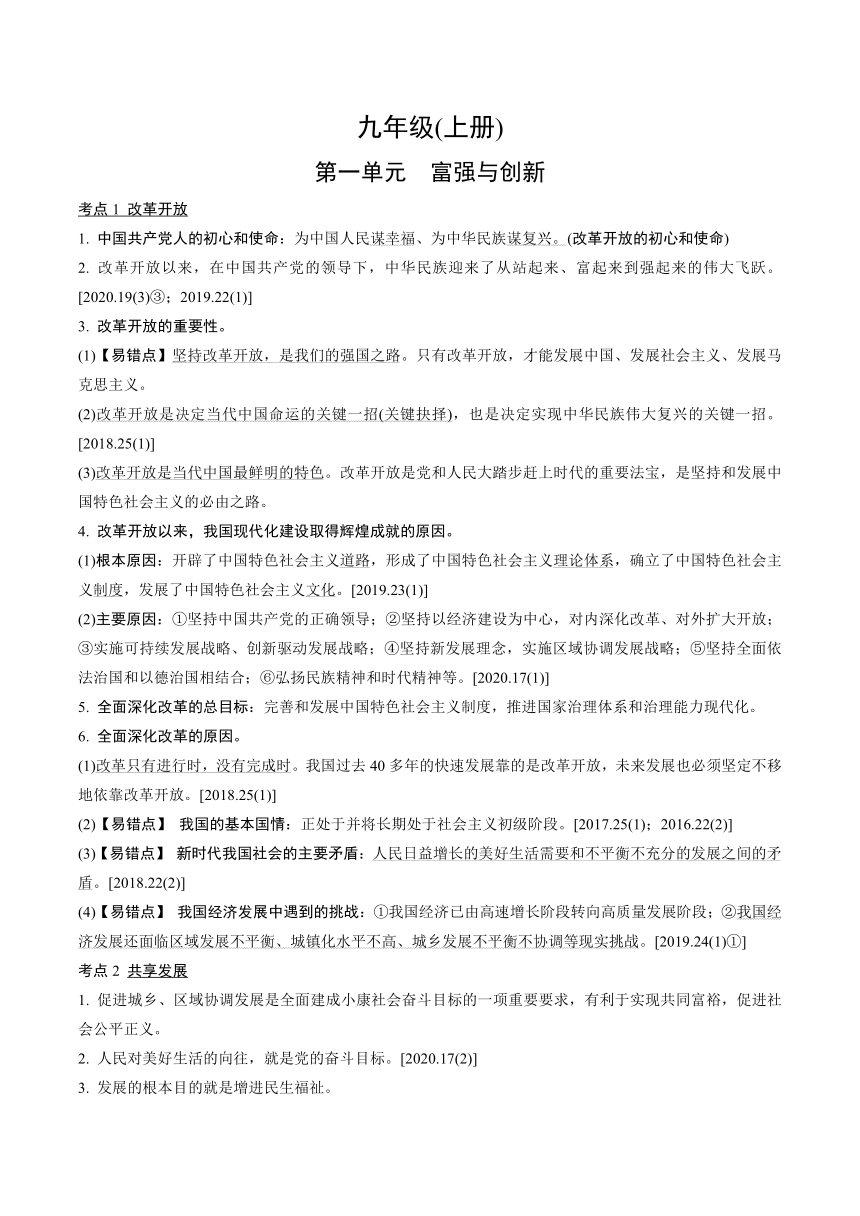 九年级(上册)

第一单元　富强与创新

考点 1 改革开放

1. 中国共产党人的初心和使命：为中国人民谋幸福、为中华民族谋复兴。(改革开放的初心和使命)

2. 改革开放以来，在中国共产党的领导下，中华民族迎来了从站起来、富起来到强起来的伟大飞跃。[2020.19(3)③；2019.22(1)]

3. 改革开放的重要性。

(1)【易错点】坚持改革开放，是我们的强国之路。只有改革开放，才能发展中国、发展社会主义、发展马克思主义。

(2)改革开放是决定当代中国命运的关键一招(关键抉择)，也是决定实现中华民族伟大复兴的关键一招。[2018.25(1)]

(3)改革开放是当代中国最鲜明的特色。改革开放是党和人民大踏步赶上时代的重要法宝，是坚持和发展中国特色社会主义的必由之路。

4. 改革开放以来，我国现代化建设取得辉煌成就的原因。

(1)根本原因：开辟了中国特色社会主义道路，形成了中国特色社会主义理论体系，确立了中国特色社会主义制度，发展了中国特色社会主义文化。[2019.23(1)]

(2)主要原因：①坚持中国共产党的正确领导；②坚持以经济建设为中心，对内深化改革、对外扩大开放；③实施可持续发展战略、创新驱动发展战略；④坚持新发展理念，实施区域协调发展战略；⑤坚持全面依法治国和以德治国相结合；⑥弘扬民族精神和时代精神等。[2020.17(1)]

5. 全面深化改革的总目标：完善和发展中国特色社会主义制度，推进国家治理体系和治理能力现代化。

6. 全面深化改革的原因。

(1)改革只有进行时，没有完成时。我国过去 40 多年的快速发展靠的是改革开放，未来发展也必须坚定不移地依靠改革开放。[2018.25(1)]

(2)【易错点】 我国的基本国情：正处于并将长期处于社会主义初级阶段。[2017.25(1)；2016.22(2)]

(3)【易错点】 新时代我国社会的主要矛盾：人民日益增长的美好生活需要和不平衡不充分的发展之间的矛盾。[2018.22(2)]

(4)【易错点】 我国经济发展中遇到的挑战：①我国经济已由高速增长阶段转向高质量发展阶段；②我国经济发展还面临区域发展不平衡、城镇化水平不高、城乡发展不平衡不协调等现实挑战。[2019.24(1)①]

考点 2 共享发展

1. 促进城乡、区域协调发展是全面建成小康社会奋斗目标的一项重要要求，有利于实现共同富裕，促进社会公平正义。

2. 人民对美好生活的向往，就是党的奋斗目标。[2020.17(2)]

3. 发展的根本目的就是增进民生福祉。